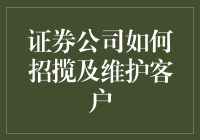 证券公司如何招揽及维护客户